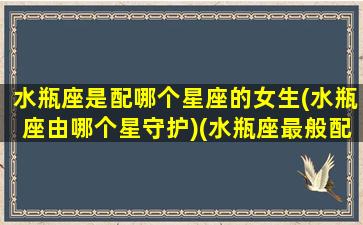 水瓶座是配哪个星座的女生(水瓶座由哪个星守护)(水瓶座最般配